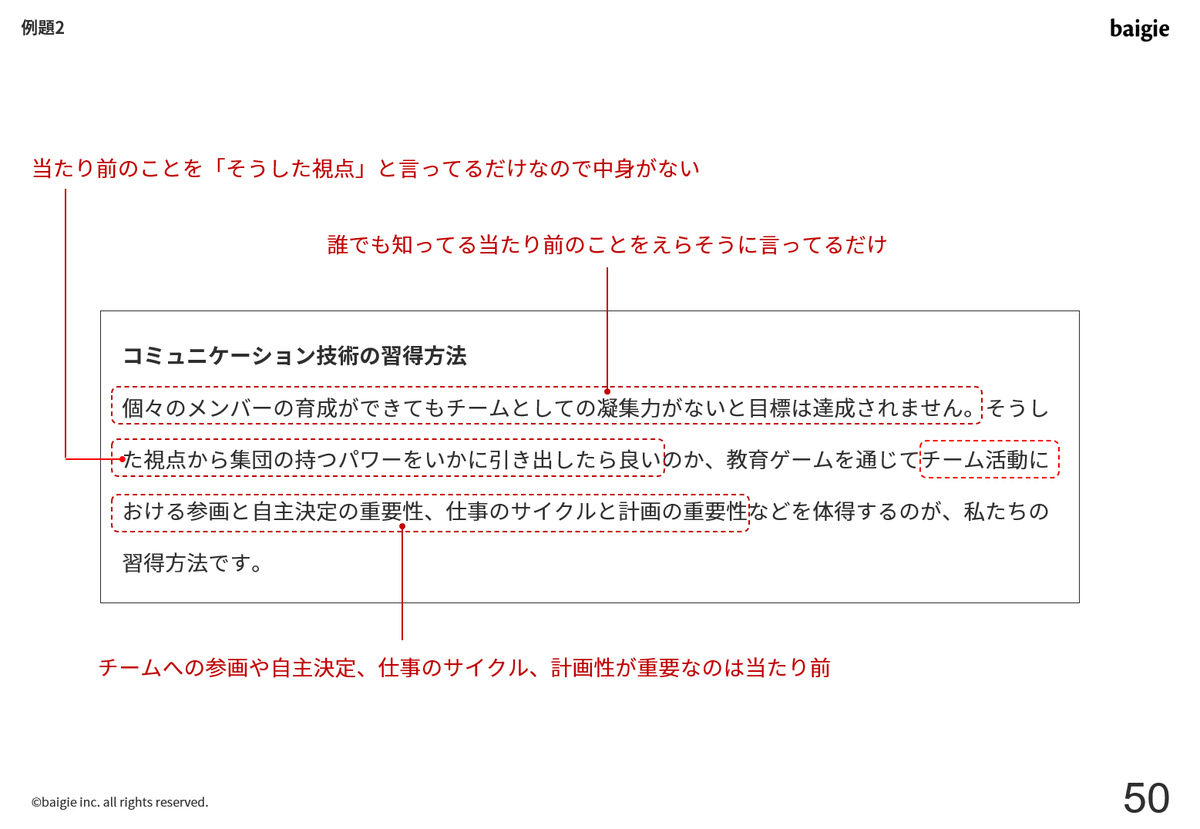 例題2

baigie

当たり前のことを「そうした視点」と言ってるだけなので中身がない

誰でも知ってる当たり前のことをえらそうに言ってるだけ

コミュニケーション技術の習得方法

個々のメンバーの育成ができてもチームとしての凝集力がないと目標は達成されません。そうした視点から集団の持つパワーをいかに引き出したら良いのか、教育ゲームを通じてチーム活動における参画と自主決定の重要性、仕事のサイクルと計画の重要性などを体得するのが、私たちの習得方法です。

チームへの参画や自主決定、仕事のサイクル、計画性が重要なのは当たり前

©baigie inc. all rights reserved.

50